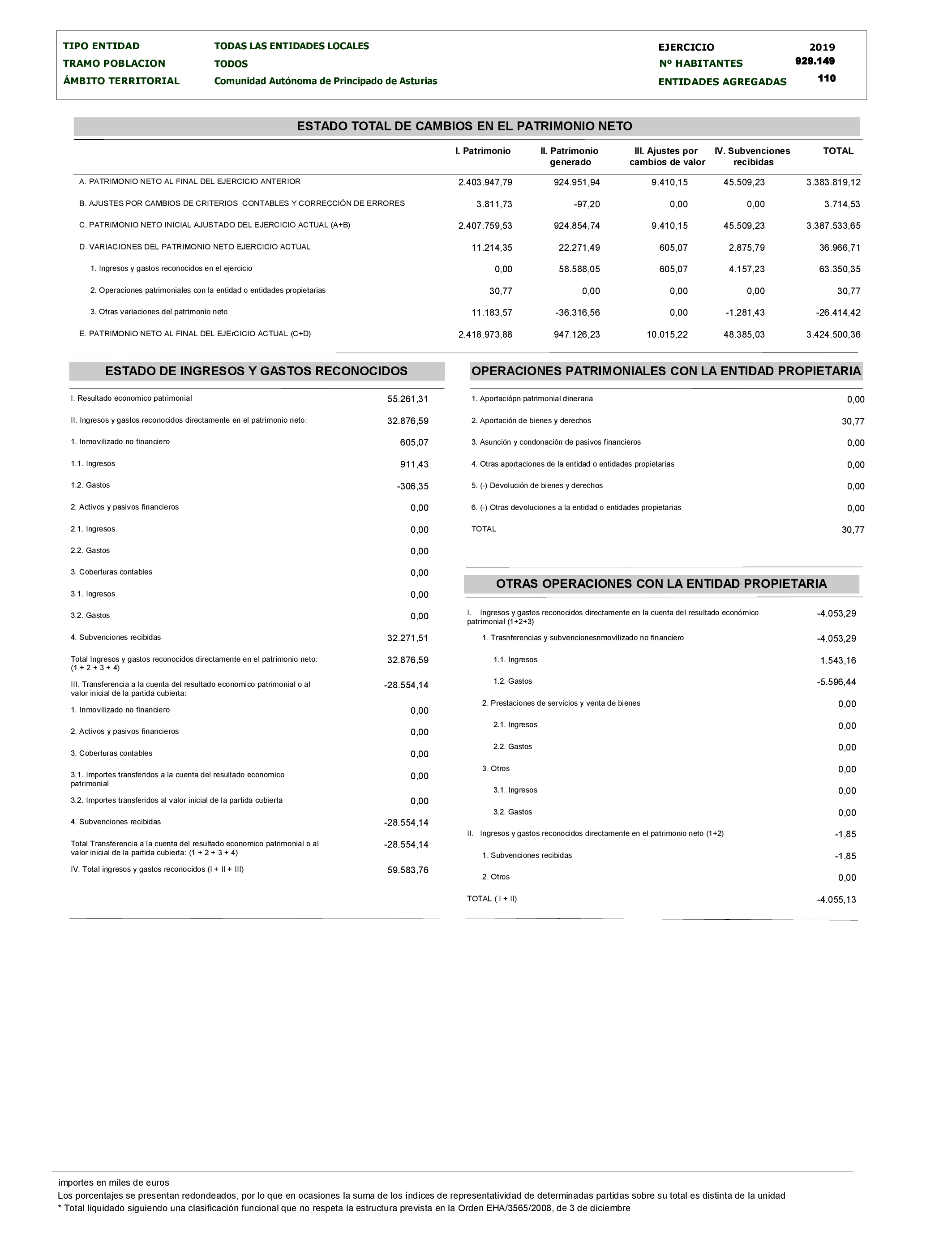 TIPO ENTIDAD TODAS LAS ENTIDADES LOCALES
TRAMO POBLACION TODOS
ÁMBITO TERRITORIAL Comunidad Autónoma de Principado de Asturias

EJERCICIO 2019
Nº HABITANTES 929.149
ENTIDADES AGREGADAS 110

ESTADO TOTAL DE CAMBIOS EN EL PATRIMONIO NETO

| | I. Patrimonio | II. Patrimonio generado | III. Ajustes por cambios de valor | IV. Subvenciones recibidas | TOTAL |
|---|---|---|---|---|---|
| A. PATRIMONIO NETO AL FINAL DEL EJERCICIO ANTERIOR | 2.403.947,79 | 924.951,94 | 9.410,15 | 45.509,23 | 3.383.819,12 |
| B. AJUSTES POR CAMBIOS DE CRITERIOS CONTABLES Y CORRECCIÓN DE ERRORES | 3.811,73 | -97,20 | 0,00 | 0,00 | 3.714,53 |
| C. PATRIMONIO NETO INICIAL AJUSTADO DEL EJERCICIO ACTUAL (A+B) | 2.407.759,53 | 924.854,74 | 9.410,15 | 45.509,23 | 3.387.533,65 |
| D. VARIACIONES DEL PATRIMONIO NETO EJERCICIO ACTUAL | 11.214,35 | 22.271,49 | 605,07 | 2.875,79 | 36.966,71 |
| 1. Ingresos y gastos reconocidos en el ejercicio | 0,00 | 58.588,05 | 605,07 | 4.157,23 | 63.350,35 |
| 2. Operaciones patrimoniales con la entidad o entidades propietarias | 30,77 | 0,00 | 0,00 | 0,00 | 30,77 |
| 3. Otras variaciones del patrimonio neto | 11.183,57 | -36.316,56 | 0,00 | -1.281,43 | -26.414,42 |
| E. PATRIMONIO NETO AL FINAL DEL EJErCICIO ACTUAL (C+D) | 2.418.973,88 | 947.126,23 | 10.015,22 | 48.385,03 | 3.424.500,36 |

ESTADO DE INGRESOS Y GASTOS RECONOCIDOS

| | |
|---|---|
| I. Resultado economico patrimonial | 55.261,31 |
| II. Ingresos y gastos reconocidos directamente en el patrimonio neto: | 32.876,59 |
| 1. Inmovilizado no financiero | 605,07 |
| 1.1. Ingresos | 911,43 |
| 1.2. Gastos | -306,35 |
| 2. Activos y pasivos financieros | 0,00 |
| 2.1. Ingresos | 0,00 |
| 2.2. Gastos | 0,00 |
| 3. Coberturas contables | 0,00 |
| 3.1. Ingresos | 0,00 |
| 3.2. Gastos | 0,00 |
| 4. Subvenciones recibidas | 32.271,51 |
| Total Ingresos y gastos reconocidos directamente en el patrimonio neto: (1 + 2 + 3 + 4) | 32.876,59 |
| III. Transferencia a la cuenta del resultado economico patrimonial o al valor inicial de la partida cubierta: | -28.554,14 |
| 1. Inmovilizado no financiero | 0,00 |
| 2. Activos y pasivos financieros | 0,00 |
| 3. Coberturas contables | 0,00 |
| 3.1. Importes transferidos a la cuenta del resultado economico patrimonial | 0,00 |
| 3.2. Importes transferidos al valor inicial de la partida cubierta | 0,00 |
| 4. Subvenciones recibidas | -28.554,14 |
| Total Transferencia a la cuenta del resultado economico patrimonial o al valor inicial de la partida cubierta: (1 + 2 + 3 + 4) | -28.554,14 |
| IV. Total ingresos y gastos reconocidos (I + II + III) | 59.583,76 |

OPERACIONES PATRIMONIALES CON LA ENTIDAD PROPIETARIA

| | |
|---|---|
| 1. Aportaciópn patrimonial dineraria | 0,00 |
| 2. Aportación de bienes y derechos | 30,77 |
| 3. Asunción y condonación de pasivos financieros | 0,00 |
| 4. Otras aportaciones de la entidad o entidades propietarias | 0,00 |
| 5. (-) Devolución de bienes y derechos | 0,00 |
| 6. (-) Otras devoluciones a la entidad o entidades propietarias | 0,00 |
| TOTAL | 30,77 |

OTRAS OPERACIONES CON LA ENTIDAD PROPIETARIA

| | |
|---|---|
| I. Ingresos y gastos reconocidos directamente en la cuenta del resultado económico patrimonial (1+2+3) | -4.053,29 |
| 1. Trasnferencias y subvencionesnmovilizado no financiero | -4.053,29 |
| 1.1. Ingresos | 1.543,16 |
| 1.2. Gastos | -5.596,44 |
| 2. Prestaciones de servicios y venta de bienes | 0,00 |
| 2.1. Ingresos | 0,00 |
| 2.2. Gastos | 0,00 |
| 3. Otros | 0,00 |
| 3.1. Ingresos | 0,00 |
| 3.2. Gastos | 0,00 |
| II. Ingresos y gastos reconocidos directamente en el patrimonio neto (1+2) | -1,85 |
| 1. Subvenciones recibidas | -1,85 |
| 2. Otros | 0,00 |
| TOTAL ( I + II) | -4.055,13 |

importes en miles de euros
Los porcentajes se presentan redondeados, por lo que en ocasiones la suma de los índices de representatividad de determinadas partidas sobre su total es distinta de la unidad
* Total liquidado siguiendo una clasificación funcional que no respeta la estructura prevista en la Orden EHA/3565/2008, de 3 de diciembre